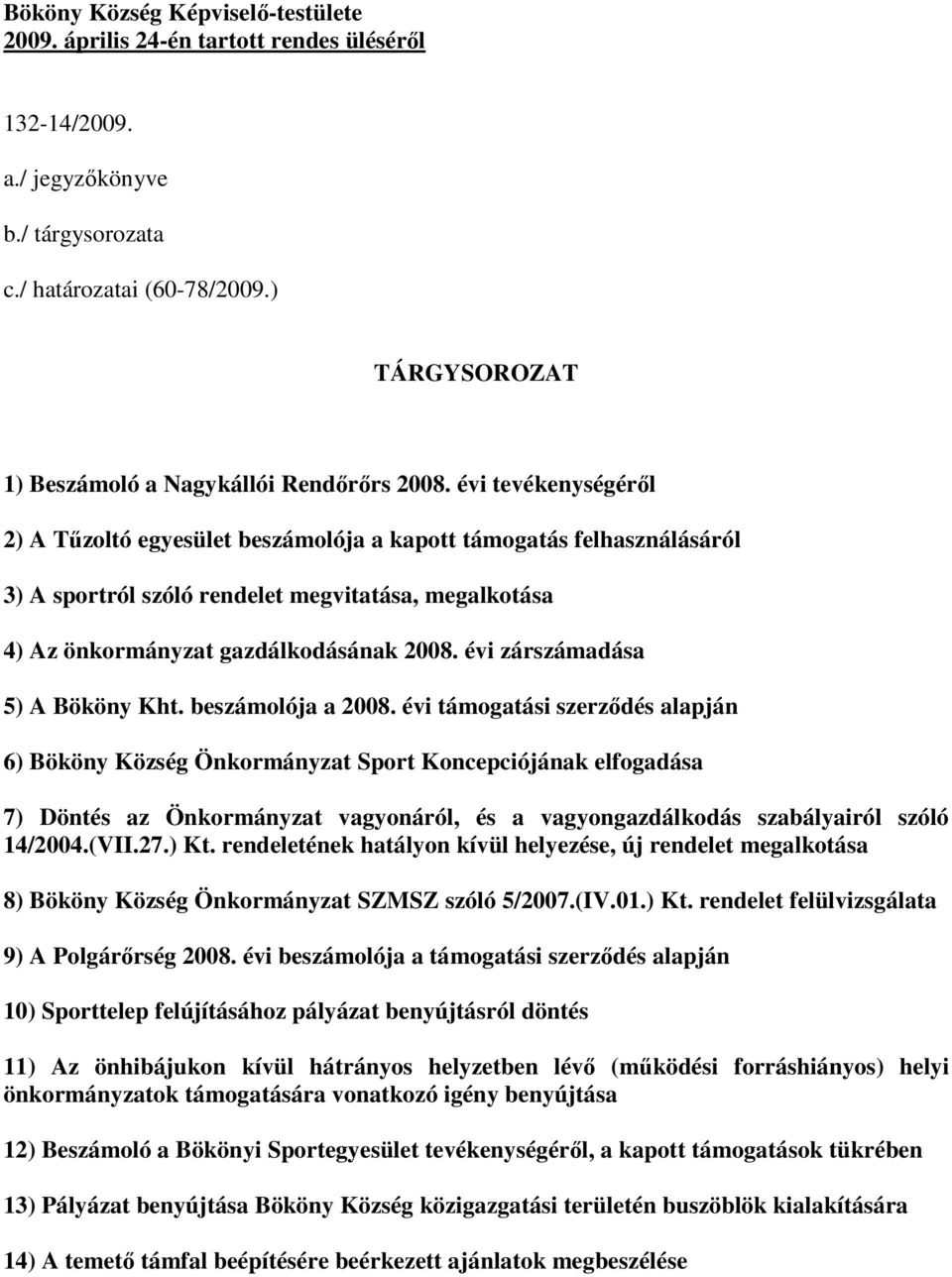 Bököny Község Képviselő-testülete
2009. április 24-én tartott rendes üléséről

132-14/2009.

a./ jegyzőkönyve

b./ tárgysorozata

c./ határozatai (60-78/2009.)

TÁRGYSOROZAT

1) Beszámoló a Nagykállói Rendőrőrs 2008. évi tevékenységéről

2) A Tűzoltó egyesület beszámolója a kapott támogatás felhasználásáról

3) A sportról szóló rendelet megvitatása, megalkotása

4) Az önkormányzat gazdálkodásának 2008. évi zárszámadása

5) A Bököny Kht. beszámolója a 2008. évi támogatási szerződés alapján

6) Bököny Község Önkormányzat Sport Koncepciójának elfogadása

7) Döntés az Önkormányzat vagyonáról, és a vagyongazdálkodás szabályairól szóló 14/2004.(VII.27.) Kt. rendeletének hatályon kívül helyezése, új rendelet megalkotása

8) Bököny Község Önkormányzat SZMSZ szóló 5/2007.(IV.01.) Kt. rendelet felülvizsgálata

9) A Polgárőrség 2008. évi beszámolója a támogatási szerződés alapján

10) Sporttelep felújításához pályázat benyújtásról döntés

11) Az önhibájukon kívül hátrányos helyzetben lévő (működési forráshiányos) helyi önkormányzatok támogatására vonatkozó igény benyújtása

12) Beszámoló a Bökönyi Sportegyesület tevékenységéről, a kapott támogatások tükrében

13) Pályázat benyújtása Bököny Község közigazgatási területén buszöblök kialakítására

14) A temető támfal beépítésére beérkezett ajánlatok megbeszélése